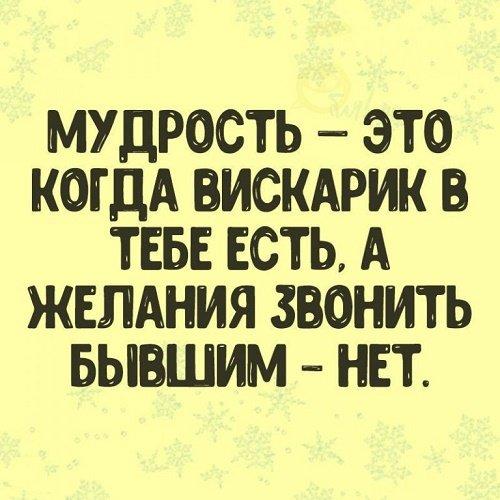 МУДРОСТЬ – ЭТО КОГДА ВИСКАРИК В ТЕБЕ ЕСТЬ, А ЖЕЛАНИЯ ЗВОНИТЬ БЫВШИМ – НЕТ.